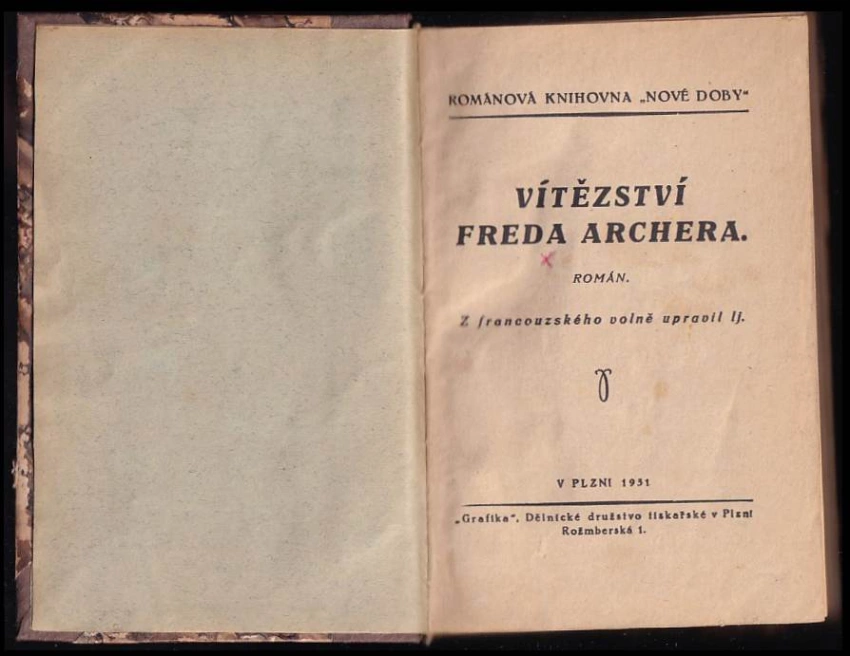 ROMÁNOVÁ KNIHOVNA „NOVÉ DOBY"

VÍTĚZSTVÍ FREDA ARCHERA.

ROMÁN.

Z francouzského volně upravil lj.

V PLZNI 1931

„Grafika", Dělnické družstvo tiskařské v Plzni Rožmberská 1.